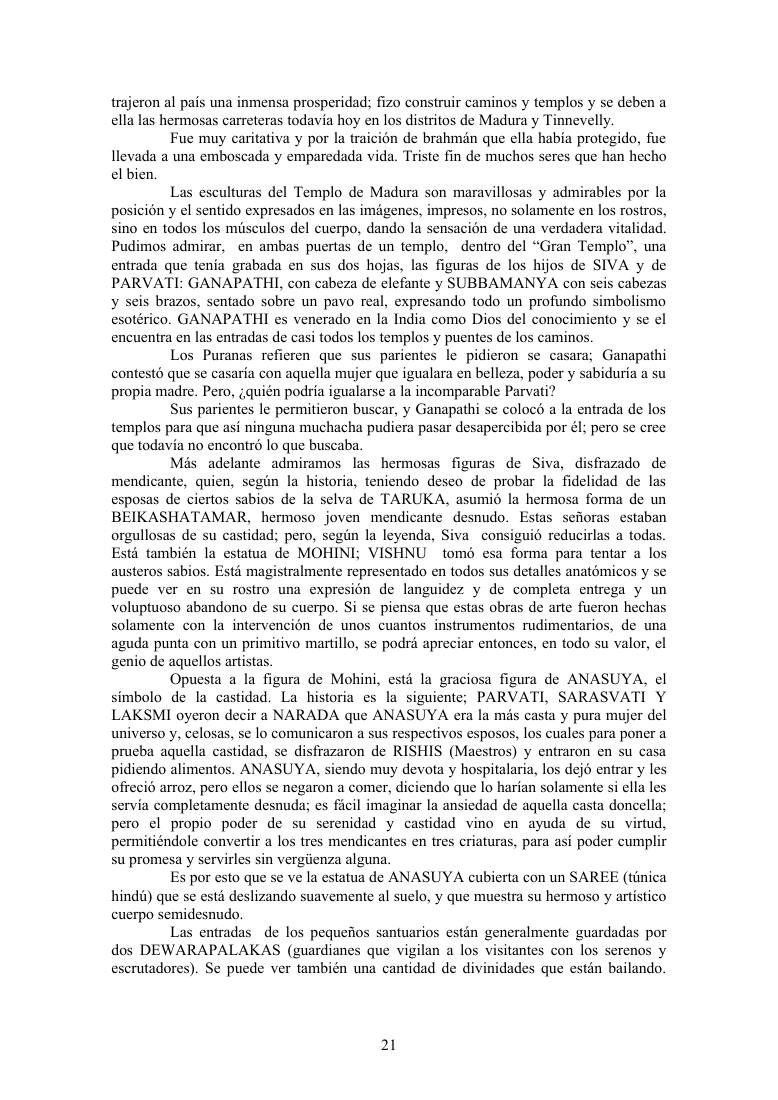 trajeron al país una inmensa prosperidad; fizo construir caminos y templos y se deben a ella las hermosas carreteras todavía hoy en los distritos de Madura y Tinnevelly.

Fue muy caritativa y por la traición de brahmán que ella había protegido, fue llevada a una emboscada y emparedada vida. Triste fin de muchos seres que han hecho el bien.

Las esculturas del Templo de Madura son maravillosas y admirables por la posición y el sentido expresados en las imágenes, impresos, no solamente en los rostros, sino en todos los músculos del cuerpo, dando la sensación de una verdadera vitalidad. Pudimos admirar, en ambas puertas de un templo, dentro del “Gran Templo”, una entrada que tenía grabada en sus dos hojas, las figuras de los hijos de SIVA y de PARVATI: GANAPATHI, con cabeza de elefante y SUBBAMANYA con seis cabezas y seis brazos, sentado sobre un pavo real, expresando todo un profundo simbolismo esotérico. GANAPATHI es venerado en la India como Dios del conocimiento y se el encuentra en las entradas de casi todos los templos y puentes de los caminos.

Los Puranas refieren que sus parientes le pidieron se casara; Ganapathi contestó que se casaría con aquella mujer que igualara en belleza, poder y sabiduría a su propia madre. Pero, ¿quién podría igualarse a la incomparable Parvati?

Sus parientes le permitieron buscar, y Ganapathi se colocó a la entrada de los templos para que así ninguna muchacha pudiera pasar desapercibida por él; pero se cree que todavía no encontró lo que buscaba.

Más adelante admiramos las hermosas figuras de Siva, disfrazado de mendicante, quien, según la historia, teniendo deseo de probar la fidelidad de las esposas de ciertos sabios de la selva de TARUKA, asumió la hermosa forma de un BEIKASHATAMAR, hermoso joven mendicante desnudo. Estas señoras estaban orgullosas de su castidad; pero, según la leyenda, Siva consiguió reducirlas a todas. Está también la estatua de MOHINI; VISHNU tomó esa forma para tentar a los austeros sabios. Está magistralmente representado en todos sus detalles anatómicos y se puede ver en su rostro una expresión de languidez y de completa entrega y un voluptuoso abandono de su cuerpo. Si se piensa que estas obras de arte fueron hechas solamente con la intervención de unos cuantos instrumentos rudimentarios, de una aguda punta con un primitivo martillo, se podrá apreciar entonces, en todo su valor, el genio de aquellos artistas.

Opuesta a la figura de Mohini, está la graciosa figura de ANASUYA, el símbolo de la castidad. La historia es la siguiente; PARVATI, SARASVATI Y LAKSMI oyeron decir a NARADA que ANASUYA era la más casta y pura mujer del universo y, celosas, se lo comunicaron a sus respectivos esposos, los cuales para poner a prueba aquella castidad, se disfrazaron de RISHIS (Maestros) y entraron en su casa pidiendo alimentos. ANASUYA, siendo muy devota y hospitalaria, los dejó entrar y les ofreció arroz, pero ellos se negaron a comer, diciendo que lo harían solamente si ella les servía completamente desnuda; es fácil imaginar la ansiedad de aquella casta doncella; pero el propio poder de su serenidad y castidad vino en ayuda de su virtud, permitiéndole convertir a los tres mendicantes en tres criaturas, para así poder cumplir su promesa y servirles sin vergüenza alguna.

Es por esto que se ve la estatua de ANASUYA cubierta con un SAREE (túnica hindú) que se está deslizando suavemente al suelo, y que muestra su hermoso y artístico cuerpo semidesnudo.

Las entradas de los pequeños santuarios están generalmente guardadas por dos DEWARAPALAKAS (guardianes que vigilan a los visitantes con los serenos y escrutadores). Se puede ver también una cantidad de divinidades que están bailando.

21